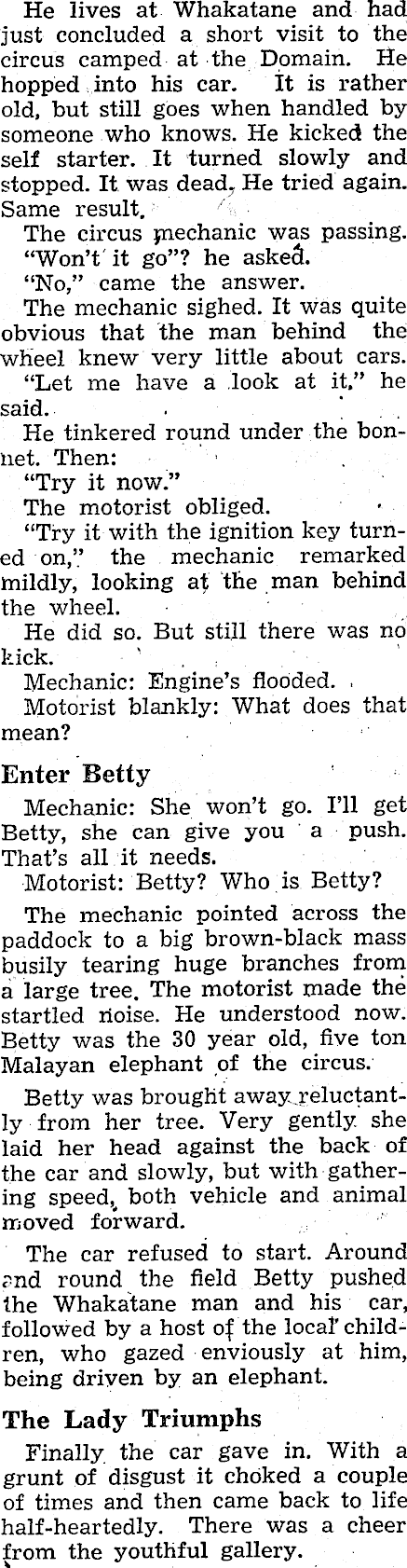 He lives at Whakatane and had just concluded a short visit to the circus camped at the Domain. He hopped into his car. It is rather old, but still goes when handled by someone who knows. He kicked the self starter. It turned slowly and stopped. It was dead. He tried again. Same result.

The circus mechanic was passing.

"Won't it go"? he asked.

"No," came the answer.

The mechanic sighed. It was quite obvious that the man behind the wheel knew very little about cars.

"Let me have a look at it," he said.

He tinkered round under the bonnet. Then:

"Try it now."

The motorist obliged.

"Try it with the ignition key turned on," the mechanic remarked mildly, looking at the man behind the wheel.

He did so. But still there was no kick.

Mechanic: Engine's flooded.

Motorist blankly: What does that mean?

Enter Betty

Mechanic: She won't go. I'll get Betty, she can give you a push. That's all it needs.

Motorist: Betty? Who is Betty?

The mechanic pointed across the paddock to a big brown-black mass busily tearing huge branches from a large tree. The motorist made the startled noise. He understood now. Betty was the 30 year old, five ton Malayan elephant of the circus.

Betty was brought away reluctantly from her tree. Very gently she laid her head against the back of the car and slowly, but with gathering speed, both vehicle and animal moved forward.

The car refused to start. Around and round the field Betty pushed the Whakatane man and his car, followed by a host of the local children, who gazed enviously at him, being driven by an elephant.

The Lady Triumphs

Finally the car gave in. With a grunt of disgust it choked a couple of times and then came back to life half-heartedly. There was a cheer from the youthful gallery.